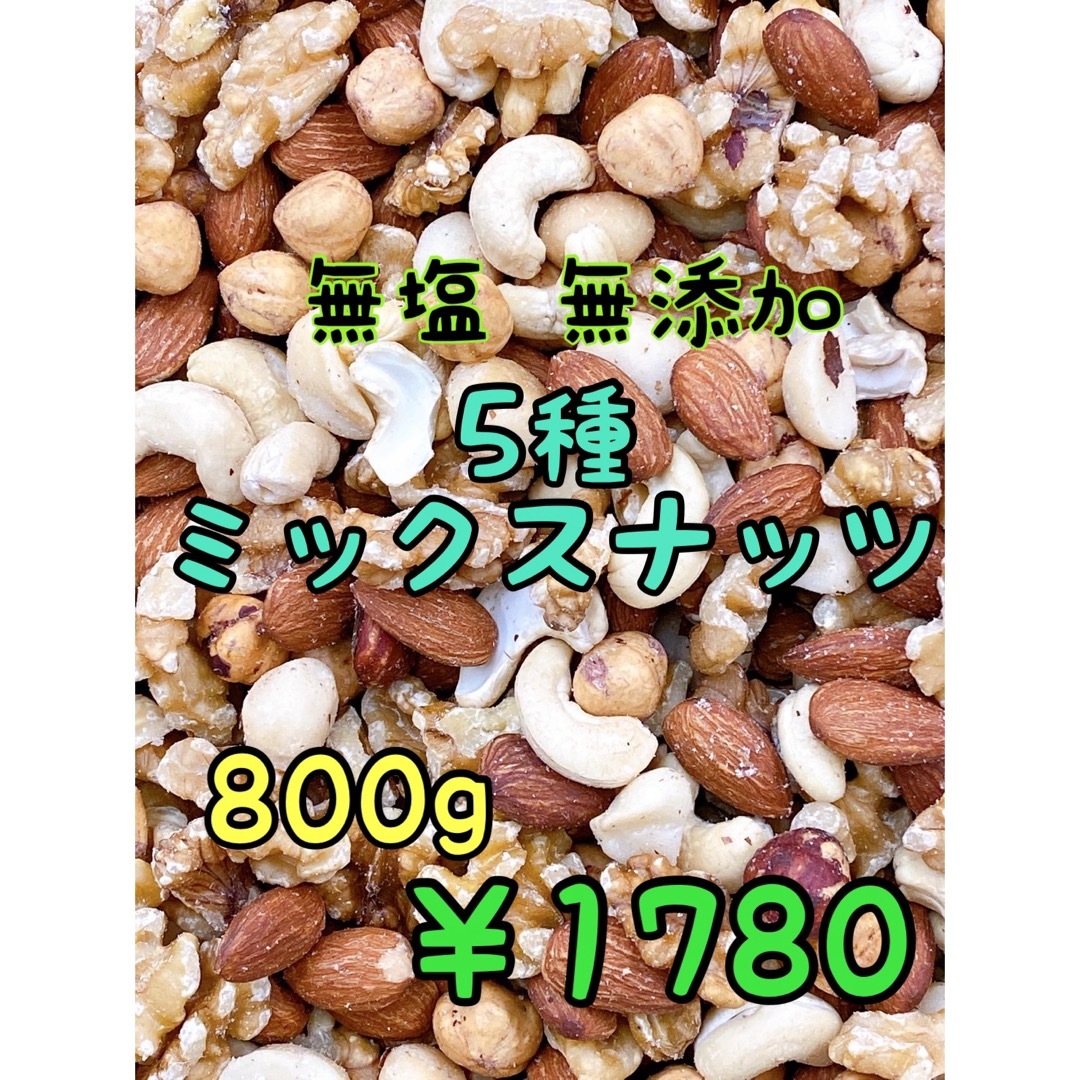 無塩 無添加
5種
ミックスナッツ
800g
￥1780